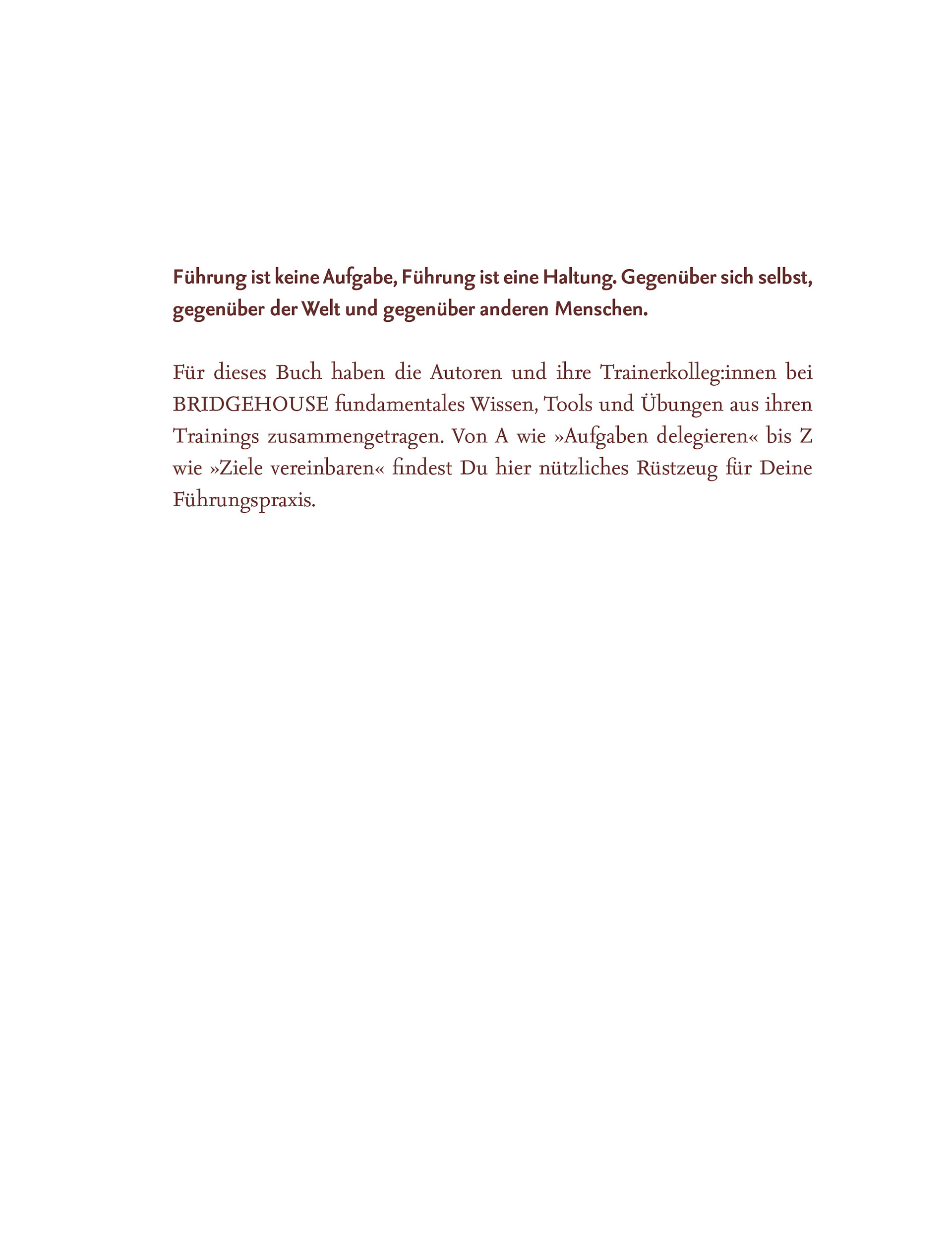 Führung ist keine Aufgabe, Führung ist eine Haltung. Gegenüber sich selbst, gegenüber der Welt und gegenüber anderen Menschen.

Für dieses Buch haben die Autoren und ihre Trainerkolleg:innen bei BRIDGEHOUSE fundamentales Wissen, Tools und Übungen aus ihren Trainings zusammengetragen. Von A wie »Aufgaben delegieren« bis Z wie »Ziele vereinbaren« findest Du hier nützliches Rüstzeug für Deine Führungspraxis.